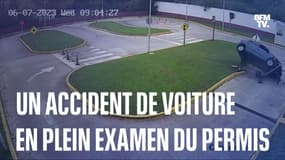 06-07-2023 Wed 09:04:27

BFM TV.

UN ACCIDENT DE VOITURE EN PLEIN EXAMEN DU PERMIS